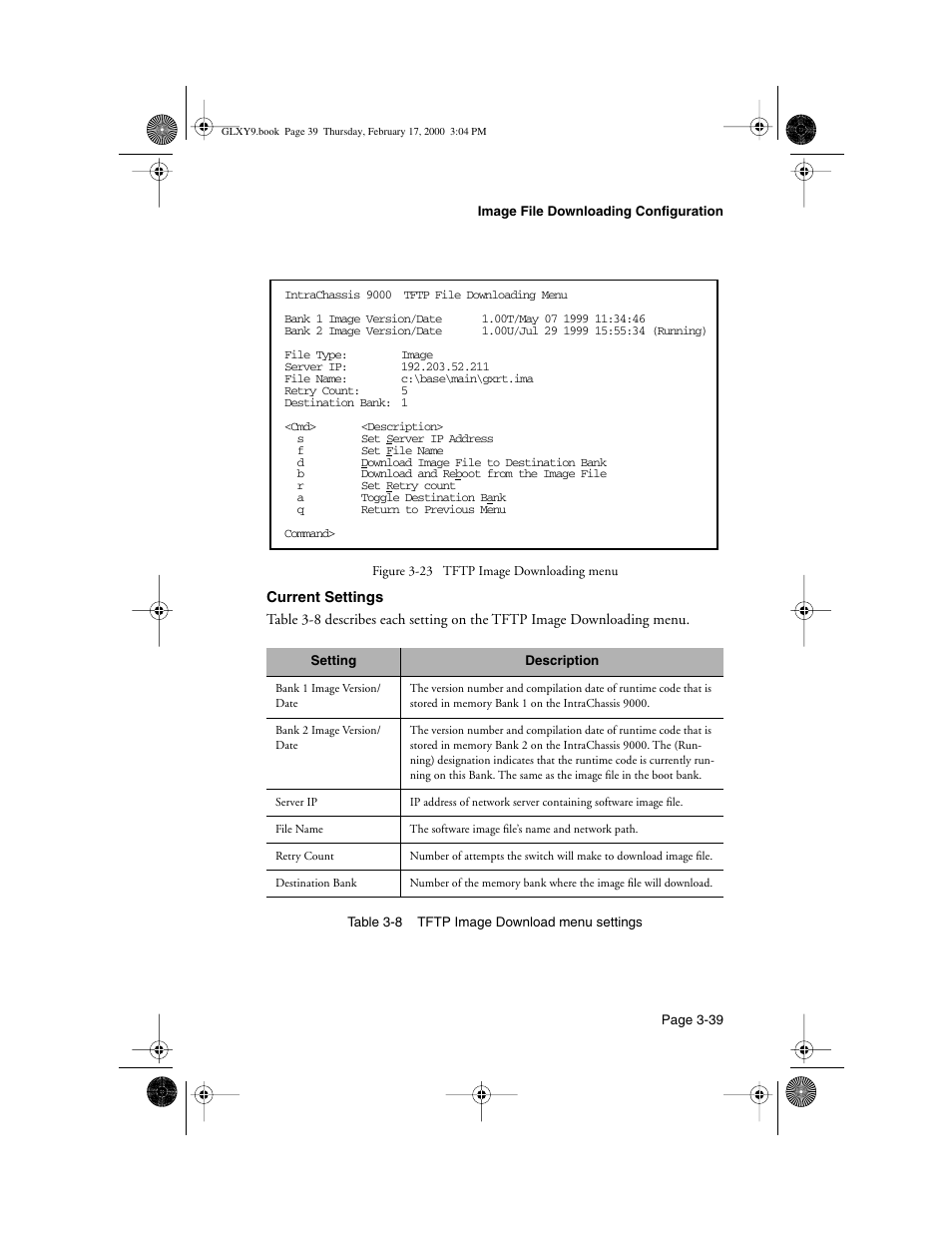 GLXY9.book Page 39 Thursday, February 17, 2000 3:04 PM

Image File Downloading Configuration

IntraChassis 9000 TFTP File Downloading Menu

Bank 1 Image Version/Date 1.00T/May 07 1999 11:34:46
Bank 2 Image Version/Date 1.00U/Jul 29 1999 15:55:34 (Running)

File Type: Image
Server IP: 192.203.52.211
File Name: c:\base\main\gxrt.ima
Retry Count: 5
Destination Bank: 1

<Cmd> <Description>
s Set Server IP Address
f Set File Name
d Download Image File to Destination Bank
b Download and Reboot from the Image File
r Set Retry count
a Toggle Destination Bank
q Return to Previous Menu

Command>

Figure 3-23 TFTP Image Downloading menu

Current Settings

Table 3-8 describes each setting on the TFTP Image Downloading menu.

| Setting | Description |
|---|---|
| Bank 1 Image Version/ Date | The version number and compilation date of runtime code that is stored in memory Bank 1 on the IntraChassis 9000. |
| Bank 2 Image Version/ Date | The version number and compilation date of runtime code that is stored in memory Bank 2 on the IntraChassis 9000. The (Running) designation indicates that the runtime code is currently running on this Bank. The same as the image file in the boot bank. |
| Server IP | IP address of network server containing software image file. |
| File Name | The software image file's name and network path. |
| Retry Count | Number of attempts the switch will make to download image file. |
| Destination Bank | Number of the memory bank where the image file will download. |

Table 3-8 TFTP Image Download menu settings

Page 3-39